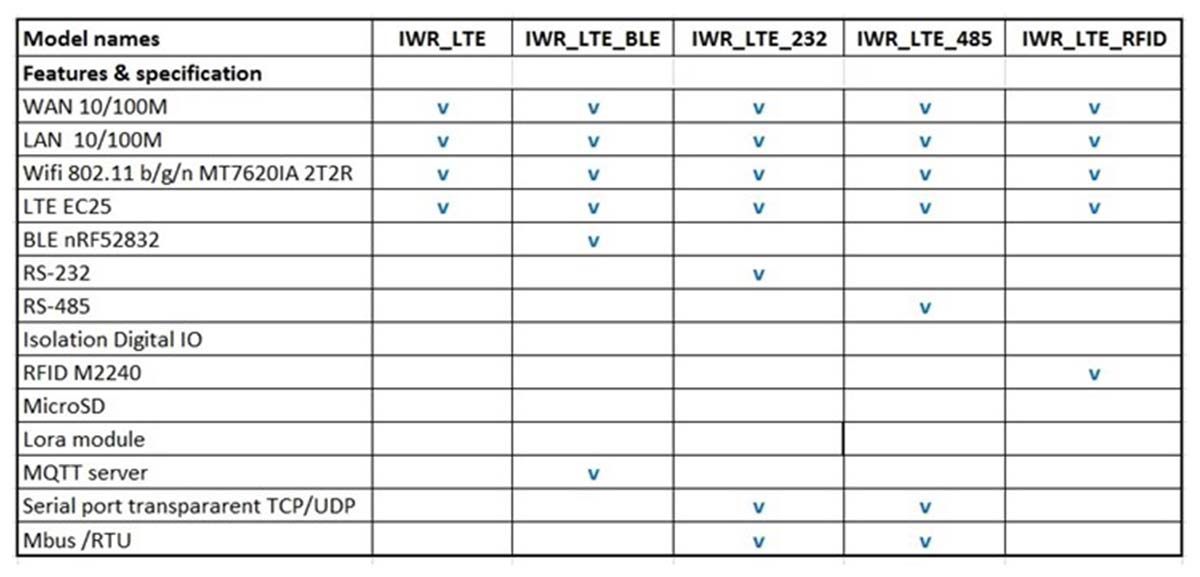 | Model names | IWR_LTE | IWR_LTE_BLE | IWR_LTE_232 | IWR_LTE_485 | IWR_LTE_RFID |
|---|---|---|---|---|---|
| Features & specification | | | | | |
| WAN 10/100M | v | v | v | v | v |
| LAN 10/100M | v | v | v | v | v |
| Wifi 802.11 b/g/n MT7620IA 2T2R | v | v | v | v | v |
| LTE EC25 | v | v | v | v | v |
| BLE nRF52832 | | v | | | |
| RS-232 | | | v | | |
| RS-485 | | | | v | |
| Isolation Digital IO | | | | | |
| RFID M2240 | | | | | v |
| MicroSD | | | | | |
| Lora module | | | | | |
| MQTT server | | v | | | |
| Serial port transpararent TCP/UDP | | | v | v | |
| Mbus /RTU | | | v | v | |